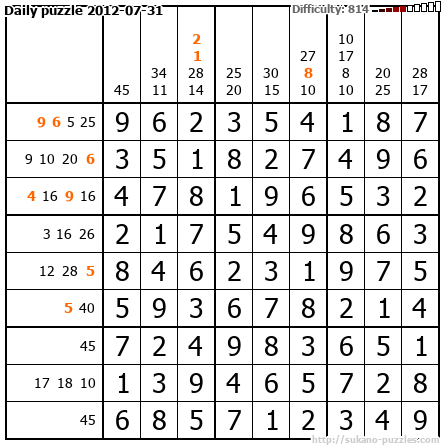 Daily puzzle 2012-07-31

Difficulty: 814

|  | 45 | 34 11 | 2 1 28 14 | 25 20 | 30 15 | 27 8 10 | 10 17 8 10 | 20 25 | 28 17 |
|---|---|---|---|---|---|---|---|---|---|
| 9 6 5 25 | 9 | 6 | 2 | 3 | 5 | 4 | 1 | 8 | 7 |
| 9 10 20 6 | 3 | 5 | 1 | 8 | 2 | 7 | 4 | 9 | 6 |
| 4 16 9 16 | 4 | 7 | 8 | 1 | 9 | 6 | 5 | 3 | 2 |
| 3 16 26 | 2 | 1 | 7 | 5 | 4 | 9 | 8 | 6 | 3 |
| 12 28 5 | 8 | 4 | 6 | 2 | 3 | 1 | 9 | 7 | 5 |
| 5 40 | 5 | 9 | 3 | 6 | 7 | 8 | 2 | 1 | 4 |
| 45 | 7 | 2 | 4 | 9 | 8 | 3 | 6 | 5 | 1 |
| 17 18 10 | 1 | 3 | 9 | 4 | 6 | 5 | 7 | 2 | 8 |
| 45 | 6 | 8 | 5 | 7 | 1 | 2 | 3 | 4 | 9 |

http://sukano-puzzles.com